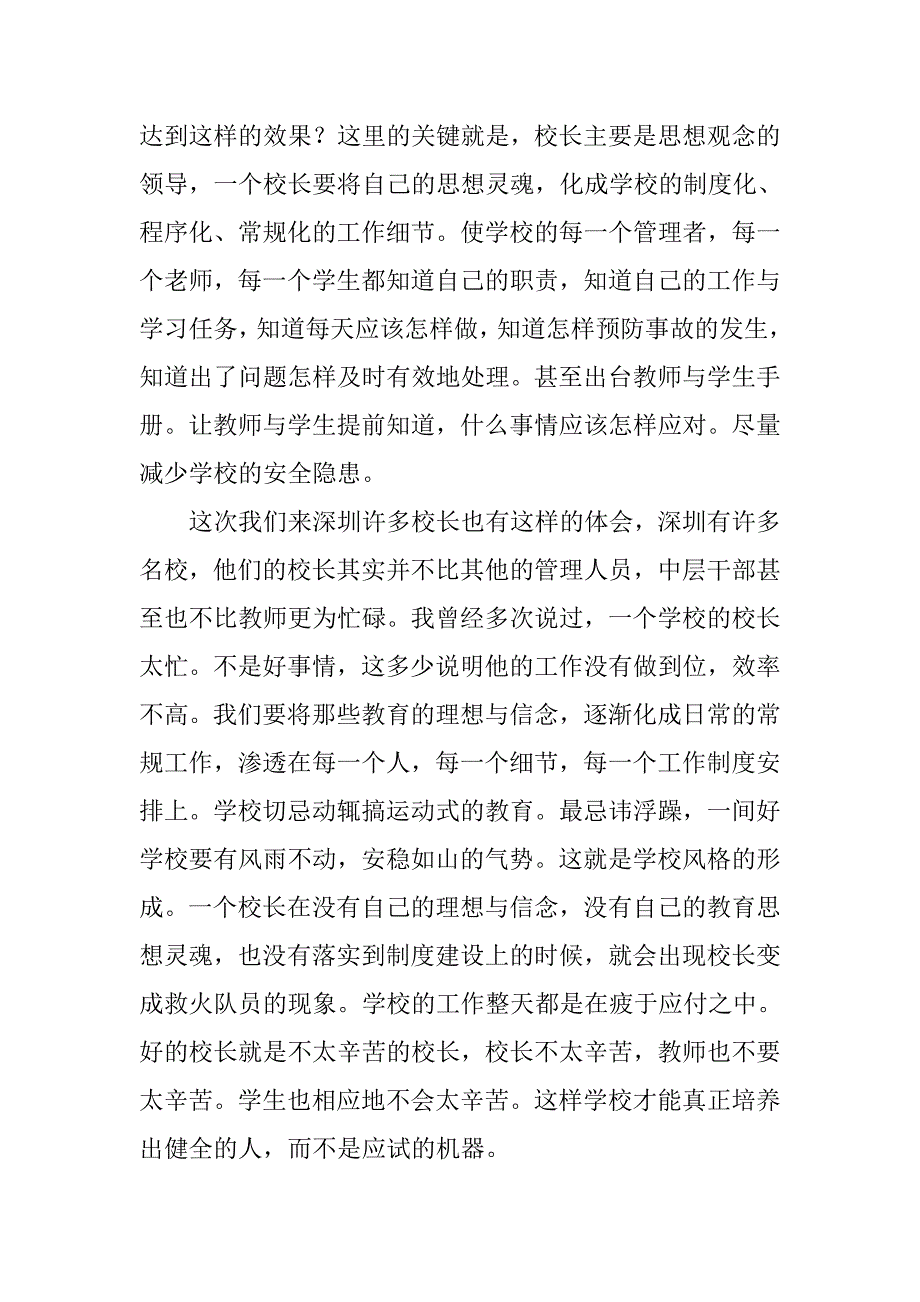 达到这样的效果？这里的关键就是，校长主要是思想观念的领导，一个校长要将自己的思想灵魂，化成学校的制度化、程序化、常规化的工作细节。使学校的每一个管理者，每一个老师，每一个学生都知道自己的职责，知道自己的工作与学习任务，知道每天应该怎样做，知道怎样预防事故的发生，知道出了问题怎样及时有效地处理。甚至出台教师与学生手册。让教师与学生提前知道，什么事情应该怎样应对。尽量减少学校的安全隐患。

这次我们来深圳许多校长也有这样的体会，深圳有许多名校，他们的校长其实并不比其他的管理人员，中层干部甚至也不比教师更为忙碌。我曾经多次说过，一个学校的校长太忙。不是好事情，这多少说明他的工作没有做到位，效率不高。我们要将那些教育的理想与信念，逐渐化成日常的常规工作，渗透在每一个人，每一个细节，每一个工作制度安排上。学校切忌动辄搞运动式的教育。最忌讳浮躁，一间好学校要有风雨不动，安稳如山的气势。这就是学校风格的形成。一个校长在没有自己的理想与信念，没有自己的教育思想灵魂，也没有落实到制度建设上的时候，就会出现校长变成救火队员的现象。学校的工作整天都是在疲于应付之中。好的校长就是不太辛苦的校长，校长不太辛苦，教师也不要太辛苦。学生也相应地不会太辛苦。这样学校才能真正培养出健全的人，而不是应试的机器。